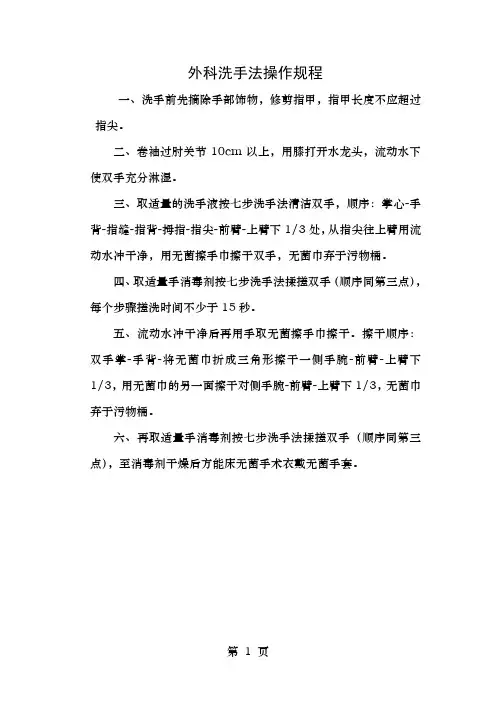 外科洗手法操作规程

一、洗手前先摘除手部饰物，修剪指甲，指甲长度不应超过指尖。

二、卷袖过肘关节 10cm 以上，用膝打开水龙头，流动水下使双手充分淋湿。

三、取适量的洗手液按七步洗手法清洁双手，顺序：掌心-手背-指缝-指背-拇指-指尖-前臂-上臂下 1/3 处，从指尖往上臂用流动水冲干净，用无菌擦手巾擦干双手，无菌巾弃于污物桶。

四、取适量手消毒剂按七步洗手法揉搓双手（顺序同第三点），每个步骤搓洗时间不少于 15 秒。

五、流动水冲干净后再用手取无菌擦手巾擦干。擦干顺序：双手掌-手背-将无菌巾折成三角形擦干一侧手腕-前臂-上臂下 1/3，用无菌巾的另一面擦干对侧手腕-前臂-上臂下 1/3，无菌巾弃于污物桶。

六、再取适量手消毒剂按七步洗手法揉搓双手（顺序同第三点），至消毒剂干燥后方能床无菌手术衣戴无菌手套。

第 1 页